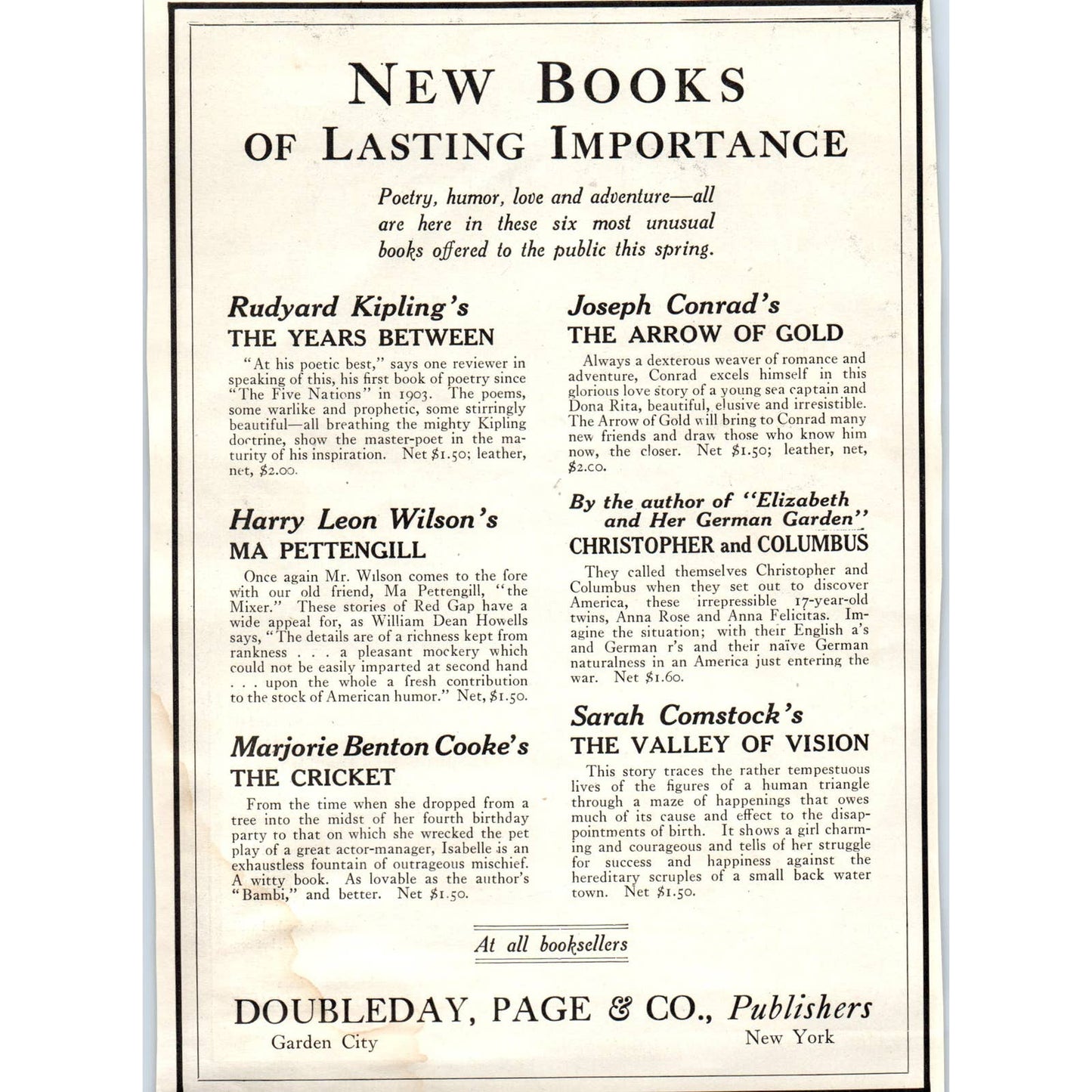 NEW BOOKS OF LASTING IMPORTANCE

Poetry, humor, love and adventure—all are here in these six most unusual books offered to the public this spring.

Rudyard Kipling's
THE YEARS BETWEEN

"At his poetic best," says one reviewer in speaking of this, his first book of poetry since "The Five Nations" in 1903. The poems, some warlike and prophetic, some stirringly beautiful—all breathing the mighty Kipling doctrine, show the master-poet in the maturity of his inspiration. Net $1.50; leather, net, $2.00.

Harry Leon Wilson's
MA PETTENGILL

Once again Mr. Wilson comes to the fore with our old friend, Ma Pettengill, "the Mixer." These stories of Red Gap have a wide appeal for, as William Dean Howells says, "The details are of a richness kept from rankness . . . a pleasant mockery which could not be easily imparted at second hand . . . upon the whole a fresh contribution to the stock of American humor." Net, $1.50.

Marjorie Benton Cooke's
THE CRICKET

From the time when she dropped from a tree into the midst of her fourth birthday party to that on which she wrecked the pet play of a great actor-manager, Isabelle is an exhaustless fountain of outrageous mischief. A witty book. As lovable as the author's "Bambi," and better. Net $1.50.

Joseph Conrad's
THE ARROW OF GOLD

Always a dexterous weaver of romance and adventure, Conrad excels himself in this glorious love story of a young sea captain and Dona Rita, beautiful, elusive and irresistible. The Arrow of Gold will bring to Conrad many new friends and draw those who know him now, the closer. Net $1.50; leather, net, $2.00.

By the author of "Elizabeth and Her German Garden"
CHRISTOPHER and COLUMBUS

They called themselves Christopher and Columbus when they set out to discover America, these irrepressible 17-year-old twins, Anna Rose and Anna Felicitas. Imagine the situation; with their English a's and German r's and their naïve German naturalness in an America just entering the war. Net $1.60.

Sarah Comstock's
THE VALLEY OF VISION

This story traces the rather tempestuous lives of the figures of a human triangle through a maze of happenings that owes much of its cause and effect to the disappointments of birth. It shows a girl charming and courageous and tells of her struggle for success and happiness against the hereditary scruples of a small back water town. Net $1.50.

At all booksellers

DOUBLEDAY, PAGE & CO., Publishers
Garden City New York